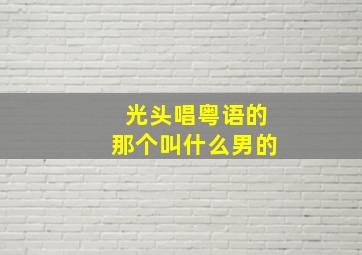 光头唱粤语的
那个叫什么男的